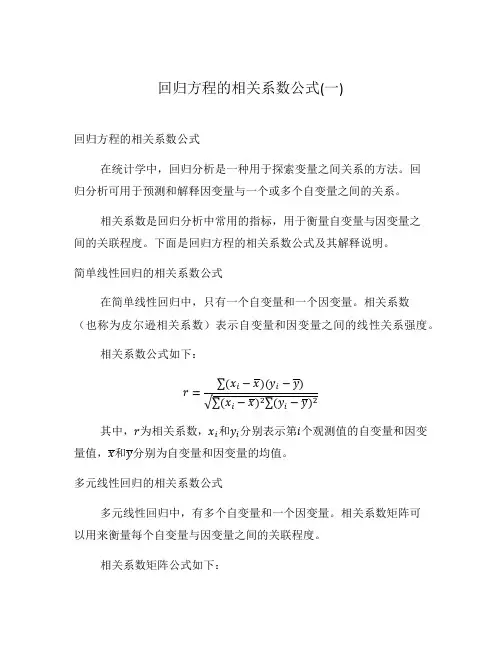 回归方程的相关系数公式(一)

回归方程的相关系数公式

在统计学中，回归分析是一种用于探索变量之间关系的方法。回归分析可用于预测和解释因变量与一个或多个自变量之间的关系。

相关系数是回归分析中常用的指标，用于衡量自变量与因变量之间的关联程度。下面是回归方程的相关系数公式及其解释说明。

简单线性回归的相关系数公式

在简单线性回归中，只有一个自变量和一个因变量。相关系数（也称为皮尔逊相关系数）表示自变量和因变量之间的线性关系强度。

相关系数公式如下：

$r = \frac{\sum(x_i - \overline{x})(y_i - \overline{y})}{\sqrt{\sum(x_i - \overline{x})^2 \sum(y_i - \overline{y})^2}}$

其中，$r$为相关系数，$x_i$和$y_i$分别表示第$i$个观测值的自变量和因变量值，$\overline{x}$和$\overline{y}$分别为自变量和因变量的均值。

多元线性回归的相关系数公式

多元线性回归中，有多个自变量和一个因变量。相关系数矩阵可以用来衡量每个自变量与因变量之间的关联程度。

相关系数矩阵公式如下：